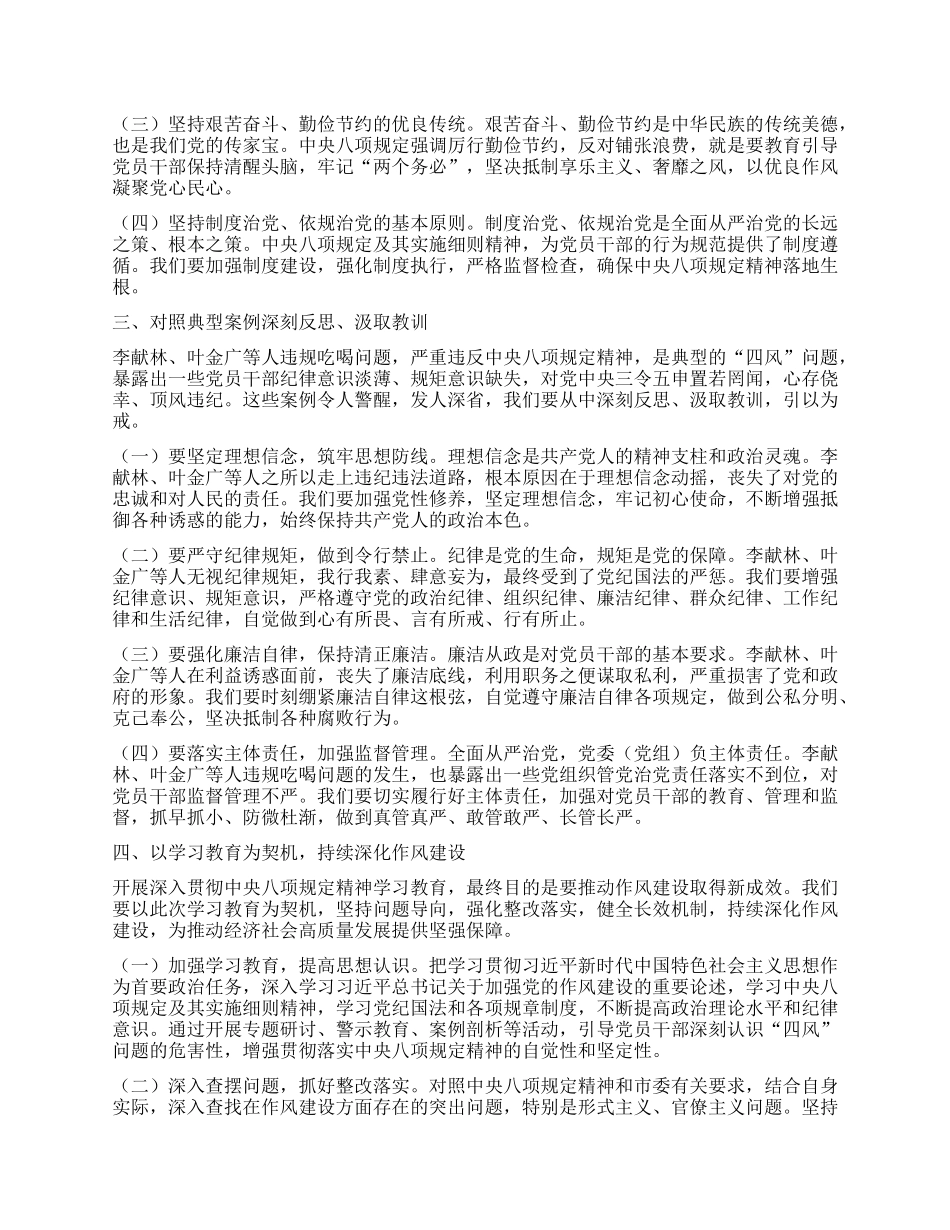 （三）坚持艰苦奋斗、勤俭节约的优良传统。艰苦奋斗、勤俭节约是中华民族的传统美德，也是我们党的传家宝。中央八项规定强调厉行勤俭节约，反对铺张浪费，就是要教育引导党员干部保持清醒头脑，牢记“两个务必”，坚决抵制享乐主义、奢靡之风，以优良作风凝聚党心民心。

（四）坚持制度治党、依规治党的基本原则。制度治党、依规治党是全面从严治党的长远之策、根本之策。中央八项规定及其实施细则精神，为党员干部的行为规范提供了制度遵循。我们要加强制度建设，强化制度执行，严格监督检查，确保中央八项规定精神落地生根。

三、对照典型案例深刻反思、汲取教训

李献林、叶金广等人违规吃喝问题，严重违反中央八项规定精神，是典型的“四风”问题，暴露出一些党员干部纪律意识淡薄、规矩意识缺失，对党中央三令五申置若罔闻，心存侥幸、顶风违纪。这些案例令人警醒，发人深省，我们要从中深刻反思、汲取教训，引以为戒。

（一）要坚定理想信念，筑牢思想防线。理想信念是共产党人的精神支柱和政治灵魂。李献林、叶金广等人之所以走上违纪违法道路，根本原因在于理想信念动摇，丧失了对党的忠诚和对人民的责任。我们要加强党性修养，坚定理想信念，牢记初心使命，不断增强抵御各种诱惑的能力，始终保持共产党人的政治本色。

（二）要严守纪律规矩，做到令行禁止。纪律是党的生命，规矩是党的保障。李献林、叶金广等人无视纪律规矩，我行我素、肆意妄为，最终受到了党纪国法的严惩。我们要增强纪律意识、规矩意识，严格遵守党的政治纪律、组织纪律、廉洁纪律、群众纪律、工作纪律和生活纪律，自觉做到心有所畏、言有所戒、行有所止。

（三）要强化廉洁自律，保持清正廉洁。廉洁从政是对党员干部的基本要求。李献林、叶金广等人在利益诱惑面前，丧失了廉洁底线，利用职务之便谋取私利，严重损害了党和政府的形象。我们要时刻绷紧廉洁自律这根弦，自觉遵守廉洁自律各项规定，做到公私分明、克己奉公，坚决抵制各种腐败行为。

（四）要落实主体责任，加强监督管理。全面从严治党，党委（党组）负主体责任。李献林、叶金广等人违规吃喝问题的发生，也暴露出一些党组织管党治党责任落实不到位，对党员干部监督管理不严。我们要切实履行好主体责任，加强对党员干部的教育、管理和监督，抓早抓小、防微杜渐，做到真管真严、敢管敢严、长管长严。

四、以学习教育为契机，持续深化作风建设

开展深入贯彻中央八项规定精神学习教育，最终目的是要推动作风建设取得新成效。我们要以此次学习教育为契机，坚持问题导向，强化整改落实，健全长效机制，持续深化作风建设，为推动经济社会高质量发展提供坚强保障。

（一）加强学习教育，提高思想认识。把学习贯彻习近平新时代中国特色社会主义思想作为首要政治任务，深入学习习近平总书记关于加强党的作风建设的重要论述，学习中央八项规定及其实施细则精神，学习党纪国法和各项规章制度，不断提高政治理论水平和纪律意识。通过开展专题研讨、警示教育、案例剖析等活动，引导党员干部深刻认识“四风”问题的危害性，增强贯彻落实中央八项规定精神的自觉性和坚定性。

（二）深入查摆问题，抓好整改落实。对照中央八项规定精神和市委有关要求，结合自身实际，深入查找在作风建设方面存在的突出问题，特别是形式主义、官僚主义问题。坚持